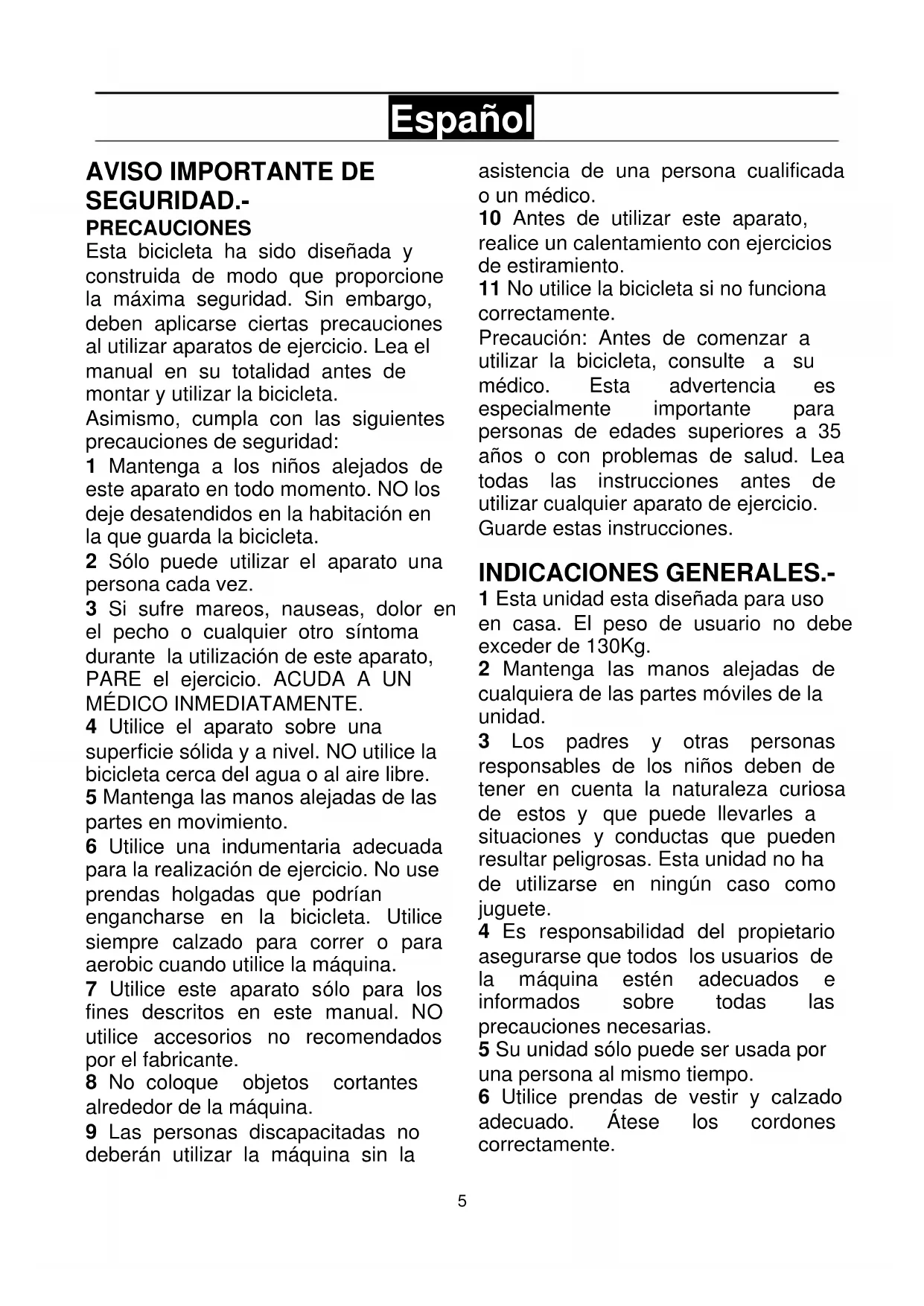 Español

AVISO IMPORTANTE DE SEGURIDAD.-
PRECAUCIONES
Esta bicicleta ha sido diseñada y construida de modo que proporcione la máxima seguridad. Sin embargo, deben aplicarse ciertas precauciones al utilizar aparatos de ejercicio. Lea el manual en su totalidad antes de montar y utilizar la bicicleta.
Asimismo, cumpla con las siguientes precauciones de seguridad:
1 Mantenga a los niños alejados de este aparato en todo momento. NO los deje desatendidos en la habitación en la que guarda la bicicleta.
2 Sólo puede utilizar el aparato una persona cada vez.
3 Si sufre mareos, nauseas, dolor en el pecho o cualquier otro síntoma durante la utilización de este aparato, PARE el ejercicio. ACUDA A UN MÉDICO INMEDIATAMENTE.
4 Utilice el aparato sobre una superficie sólida y a nivel. NO utilice la bicicleta cerca del agua o al aire libre.
5 Mantenga las manos alejadas de las partes en movimiento.
6 Utilice una indumentaria adecuada para la realización de ejercicio. No use prendas holgadas que podrían engancharse en la bicicleta. Utilice siempre calzado para correr o para aerobic cuando utilice la máquina.
7 Utilice este aparato sólo para los fines descritos en este manual. NO utilice accesorios no recomendados por el fabricante.
8 No coloque objetos cortantes alrededor de la máquina.
9 Las personas discapacitadas no deberán utilizar la máquina sin la asistencia de una persona cualificada o un médico.
10 Antes de utilizar este aparato, realice un calentamiento con ejercicios de estiramiento.
11 No utilice la bicicleta si no funciona correctamente.
Precaución: Antes de comenzar a utilizar la bicicleta, consulte a su médico. Esta advertencia es especialmente importante para personas de edades superiores a 35 años o con problemas de salud. Lea todas las instrucciones antes de utilizar cualquier aparato de ejercicio. Guarde estas instrucciones.

INDICACIONES GENERALES.-
1 Esta unidad esta diseñada para uso en casa. El peso de usuario no debe exceder de 130Kg.
2 Mantenga las manos alejadas de cualquiera de las partes móviles de la unidad.
3 Los padres y otras personas responsables de los niños deben de tener en cuenta la naturaleza curiosa de estos y que puede llevarles a situaciones y conductas que pueden resultar peligrosas. Esta unidad no ha de utilizarse en ningún caso como juguete.
4 Es responsabilidad del propietario asegurarse que todos los usuarios de la máquina estén adecuados e informados sobre todas las precauciones necesarias.
5 Su unidad sólo puede ser usada por una persona al mismo tiempo.
6 Utilice prendas de vestir y calzado adecuado. Átese los cordones correctamente.

5